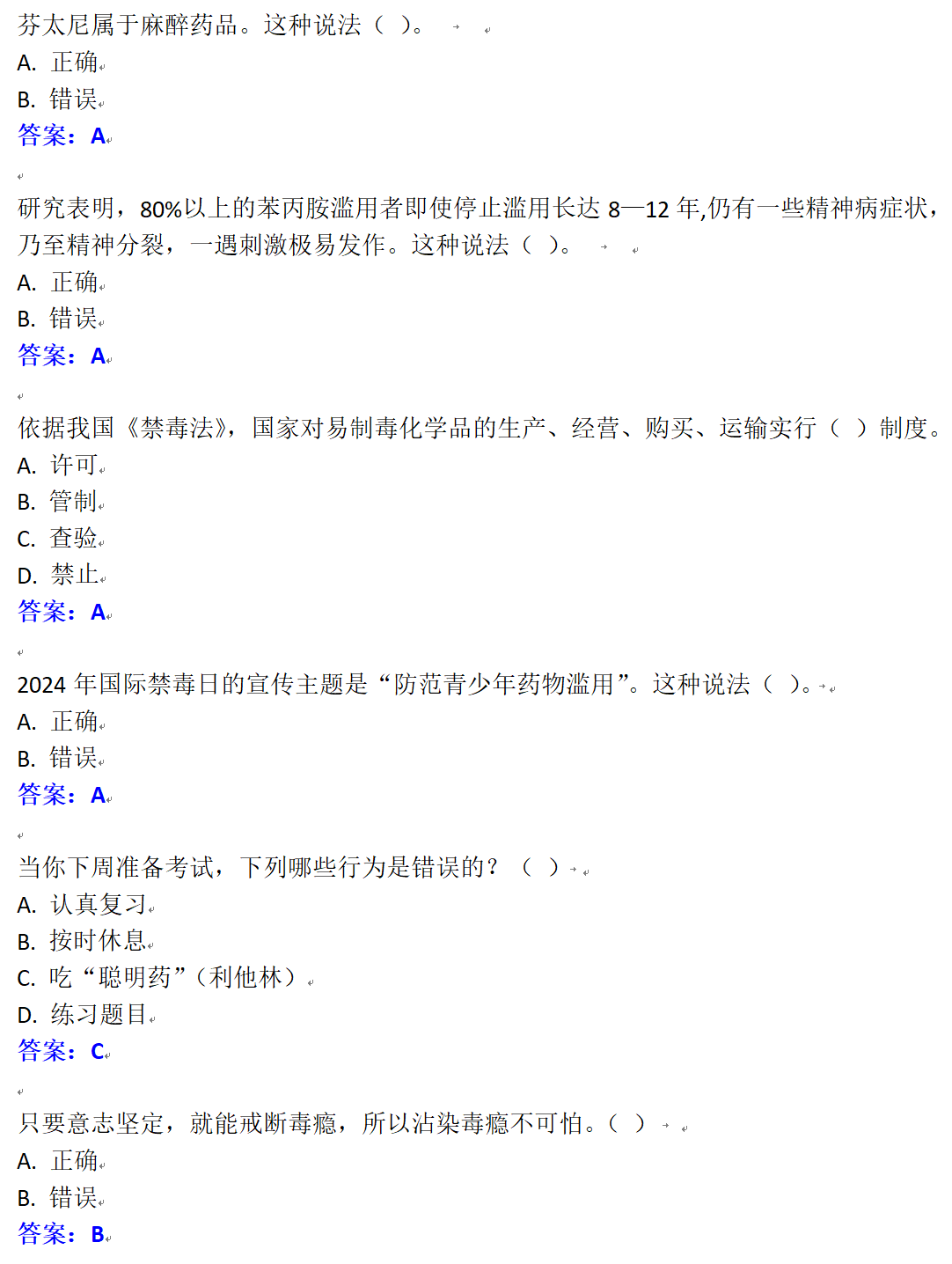 芬太尼属于麻醉药品。这种说法（ ）。
A. 正确
B. 错误
答案：A

研究表明，80%以上的苯丙胺滥用者即使停止滥用长达 8—12 年,仍有一些精神病症状，乃至精神分裂，一遇刺激极易发作。这种说法（ ）。
A. 正确
B. 错误
答案：A

依据我国《禁毒法》，国家对易制毒化学品的生产、经营、购买、运输实行（ ）制度。
A. 许可
B. 管制
C. 查验
D. 禁止
答案：A

2024 年国际禁毒日的宣传主题是“防范青少年药物滥用”。这种说法（ ）。
A. 正确
B. 错误
答案：A

当你下周准备考试，下列哪些行为是错误的？（ ）
A. 认真复习
B. 按时休息
C. 吃“聪明药”（利他林）
D. 练习题目
答案：C

只要意志坚定，就能戒断毒瘾，所以沾染毒瘾不可怕。（ ）
A. 正确
B. 错误
答案：B